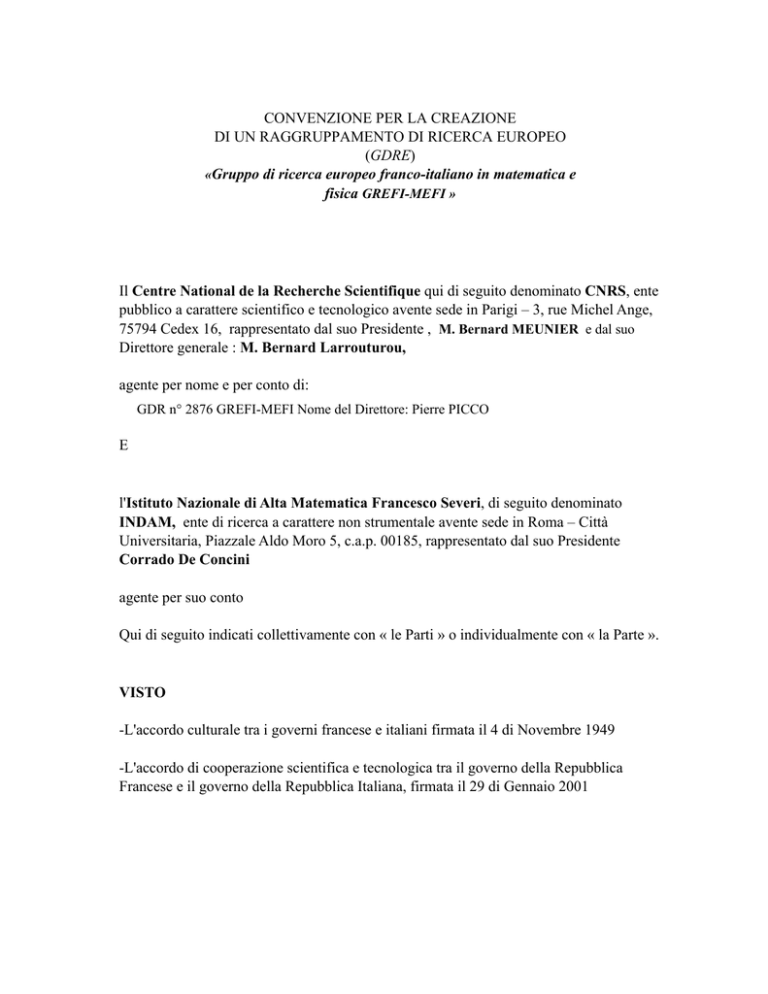 CONVENZIONE PER LA CREAZIONE
DI UN RAGGRUPPAMENTO DI RICERCA EUROPEO
(GDRE)
«Gruppo di ricerca europeo franco-italiano in matematica e fisica GREFI-MEFI »

Il Centre National de la Recherche Scientifique qui di seguito denominato CNRS, ente pubblico a carattere scientifico e tecnologico avente sede in Parigi – 3, rue Michel Ange, 75794 Cedex 16, rappresentato dal suo Presidente , M. Bernard MEUNIER e dal suo Direttore generale : M. Bernard Larrouturou,

agente per nome e per conto di:
GDR n° 2876 GREFI-MEFI Nome del Direttore: Pierre PICCO

E

l'Istituto Nazionale di Alta Matematica Francesco Severi, di seguito denominato INDAM, ente di ricerca a carattere non strumentale avente sede in Roma – Città Universitaria, Piazzale Aldo Moro 5, c.a.p. 00185, rappresentato dal suo Presidente Corrado De Concini

agente per suo conto

Qui di seguito indicati collettivamente con « le Parti » o individualmente con « la Parte ».

VISTO

-L'accordo culturale tra i governi francese e italiani firmata il 4 di Novembre 1949

-L'accordo di cooperazione scientifica e tecnologica tra il governo della Repubblica Francese e il governo della Repubblica Italiana, firmata il 29 di Gennaio 2001